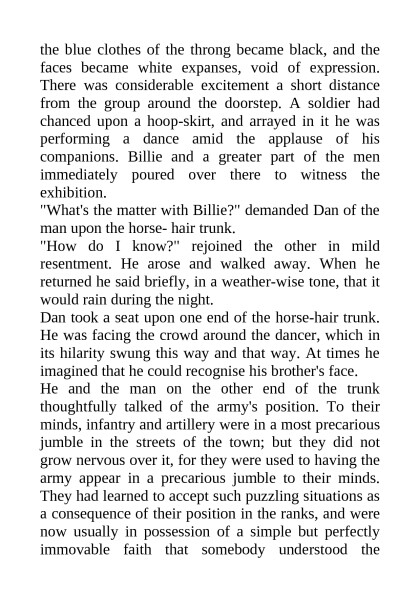 the blue clothes of the throng became black, and the faces became white expanses, void of expression. There was considerable excitement a short distance from the group around the doorstep. A soldier had chanced upon a hoop-skirt, and arrayed in it he was performing a dance amid the applause of his companions. Billie and a greater part of the men immediately poured over there to witness the exhibition.
"What's the matter with Billie?" demanded Dan of the man upon the horse- hair trunk.
"How do I know?" rejoined the other in mild resentment. He arose and walked away. When he returned he said briefly, in a weather-wise tone, that it would rain during the night.
Dan took a seat upon one end of the horse-hair trunk. He was facing the crowd around the dancer, which in its hilarity swung this way and that way. At times he imagined that he could recognise his brother's face.
He and the man on the other end of the trunk thoughtfully talked of the army's position. To their minds, infantry and artillery were in a most precarious jumble in the streets of the town; but they did not grow nervous over it, for they were used to having the army appear in a precarious jumble to their minds. They had learned to accept such puzzling situations as a consequence of their position in the ranks, and were now usually in possession of a simple but perfectly immovable faith that somebody understood the